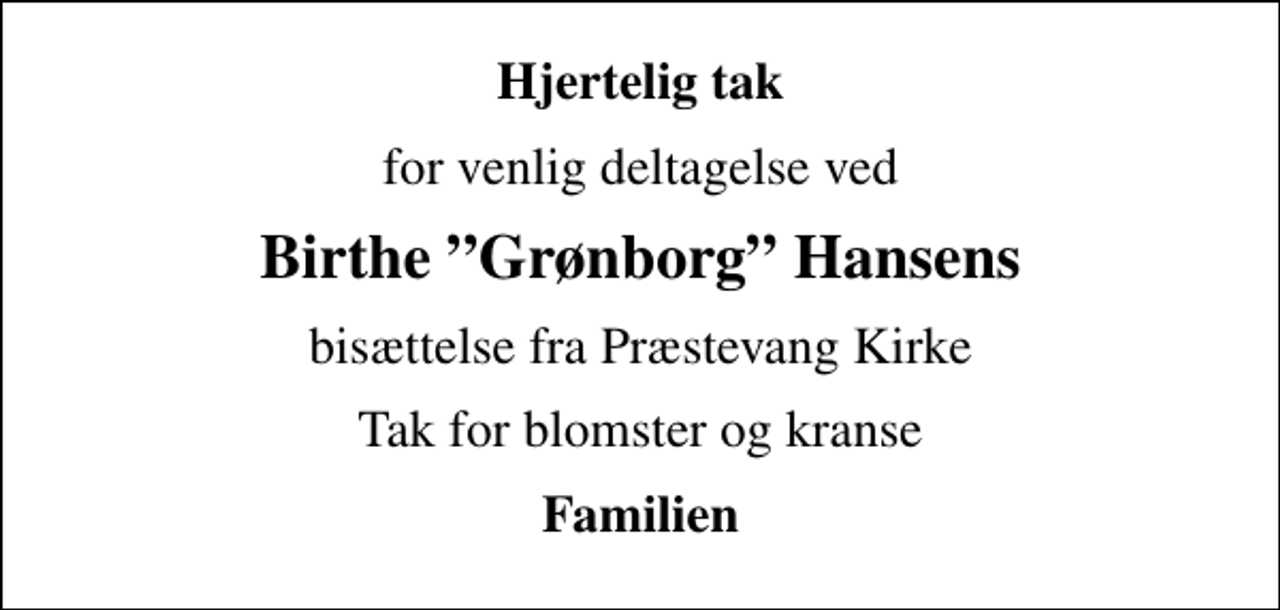 Hjertelig tak

for venlig deltagelse ved

Birthe ”Grønborg” Hansens

bisættelse fra Præstevang Kirke

Tak for blomster og kranse

Familien